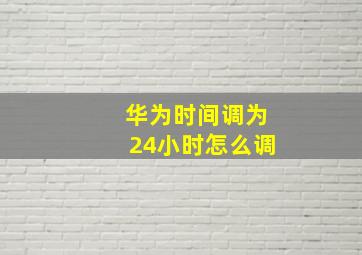 华为时间调为
24小时怎么调